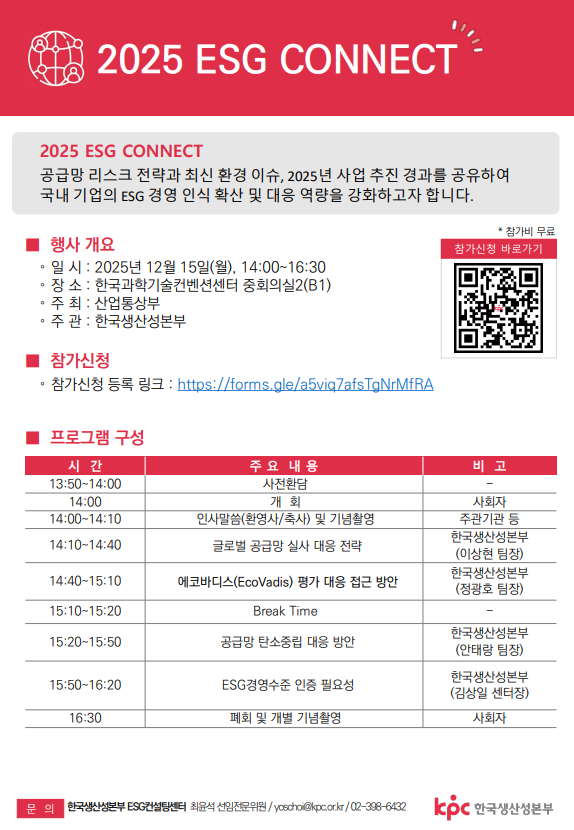 2025 ESG CONNECT

2025 ESG CONNECT
공급망 리스크 전략과 최신 환경 이슈, 2025년 사업 추진 경과를 공유하여 국내 기업의 ESG 경영 인식 확산 및 대응 역량을 강화하고자 합니다.

■ 행사 개요
◦ 일 시 : 2025년 12월 15일(월), 14:00~16:30
◦ 장 소 : 한국과학기술컨벤션센터 중회의실2(B1)
◦ 주 최 : 산업통상부
◦ 주 관 : 한국생산성본부

* 참가비 무료
참가신청 바로가기

■ 참가신청
◦ 참가신청 등록 링크 : https://forms.gle/a5viq7afsTgNrMfRA

■ 프로그램 구성

| 시 간 | 주 요 내 용 | 비 고 |
|---|---|---|
| 13:50~14:00 | 사전환담 | - |
| 14:00 | 개 회 | 사회자 |
| 14:00~14:10 | 인사말씀(환영사/축사) 및 기념촬영 | 주관기관 등 |
| 14:10~14:40 | 글로벌 공급망 실사 대응 전략 | 한국생산성본부 (이상현 팀장) |
| 14:40~15:10 | 에코바디스(EcoVadis) 평가 대응 접근 방안 | 한국생산성본부 (정광호 팀장) |
| 15:10~15:20 | Break Time | - |
| 15:20~15:50 | 공급망 탄소중립 대응 방안 | 한국생산성본부 (안태랑 팀장) |
| 15:50~16:20 | ESG경영수준 인증 필요성 | 한국생산성본부 (김상일 센터장) |
| 16:30 | 폐회 및 개별 기념촬영 | 사회자 |

문 의 한국생산성본부 ESG컨설팅센터 최윤석 선임전문위원 / yoschoi@kpc.or.kr / 02-398-6432

kpc 한국생산성본부